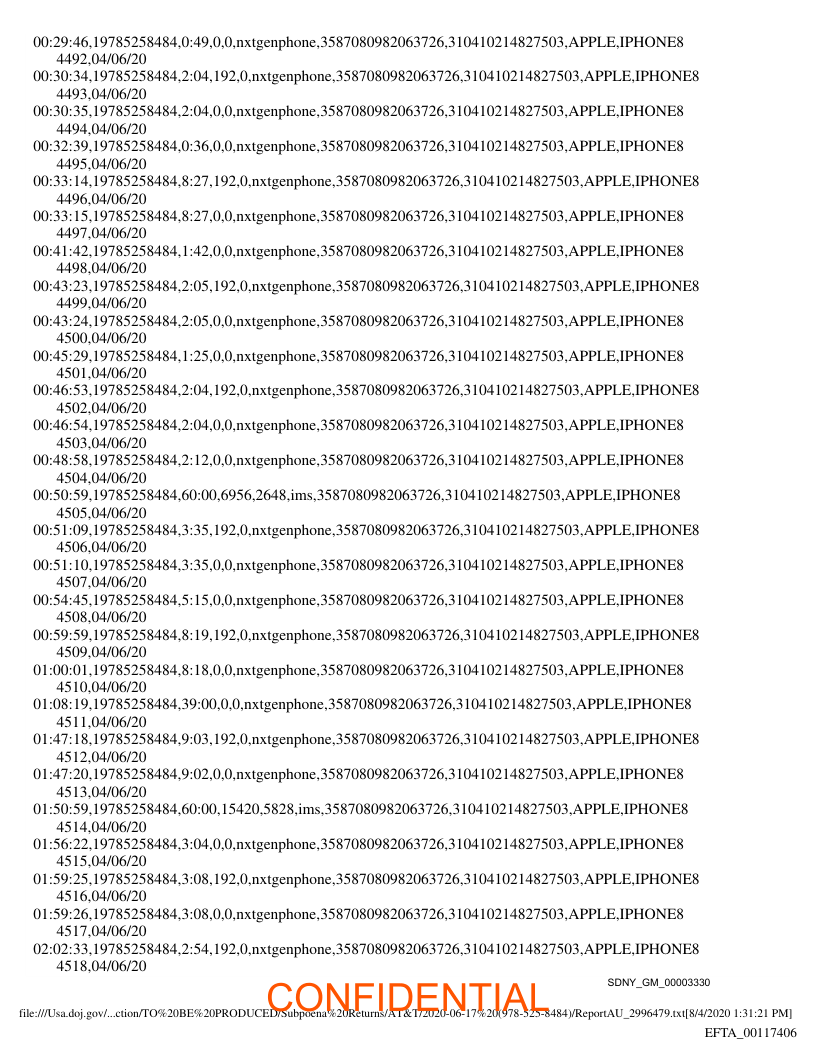 00:29:46,19785258484,0:49,0,0,nxtgenphone,3587080982063726,310410214827503,APPLE,IPHONE8
4492,04/06/20
00:30:34,19785258484,2:04,192,0,nxtgenphone,3587080982063726,310410214827503,APPLE,IPHONE8
4493,04/06/20
00:30:35,19785258484,2:04,0,0,nxtgenphone,3587080982063726,310410214827503,APPLE,IPHONE8
4494,04/06/20
00:32:39,19785258484,0:36,0,0,nxtgenphone,3587080982063726,310410214827503,APPLE,IPHONE8
4495,04/06/20
00:33:14,19785258484,8:27,192,0,nxtgenphone,3587080982063726,310410214827503,APPLE,IPHONE8
4496,04/06/20
00:33:15,19785258484,8:27,0,0,nxtgenphone,3587080982063726,310410214827503,APPLE,IPHONE8
4497,04/06/20
00:41:42,19785258484,1:42,0,0,nxtgenphone,3587080982063726,310410214827503,APPLE,IPHONE8
4498,04/06/20
00:43:23,19785258484,2:05,192,0,nxtgenphone,3587080982063726,310410214827503,APPLE,IPHONE8
4499,04/06/20
00:43:24,19785258484,2:05,0,0,nxtgenphone,3587080982063726,310410214827503,APPLE,IPHONE8
4500,04/06/20
00:45:29,19785258484,1:25,0,0,nxtgenphone,3587080982063726,310410214827503,APPLE,IPHONE8
4501,04/06/20
00:46:53,19785258484,2:04,192,0,nxtgenphone,3587080982063726,310410214827503,APPLE,IPHONE8
4502,04/06/20
00:46:54,19785258484,2:04,0,0,nxtgenphone,3587080982063726,310410214827503,APPLE,IPHONE8
4503,04/06/20
00:48:58,19785258484,2:12,0,0,nxtgenphone,3587080982063726,310410214827503,APPLE,IPHONE8
4504,04/06/20
00:50:59,19785258484,60:00,6956,2648,ims,3587080982063726,310410214827503,APPLE,IPHONE8
4505,04/06/20
00:51:09,19785258484,3:35,192,0,nxtgenphone,3587080982063726,310410214827503,APPLE,IPHONE8
4506,04/06/20
00:51:10,19785258484,3:35,0,0,nxtgenphone,3587080982063726,310410214827503,APPLE,IPHONE8
4507,04/06/20
00:54:45,19785258484,5:15,0,0,nxtgenphone,3587080982063726,310410214827503,APPLE,IPHONE8
4508,04/06/20
00:59:59,19785258484,8:19,192,0,nxtgenphone,3587080982063726,310410214827503,APPLE,IPHONE8
4509,04/06/20
01:00:01,19785258484,8:18,0,0,nxtgenphone,3587080982063726,310410214827503,APPLE,IPHONE8
4510,04/06/20
01:08:19,19785258484,39:00,0,0,nxtgenphone,3587080982063726,310410214827503,APPLE,IPHONE8
4511,04/06/20
01:47:18,19785258484,9:03,192,0,nxtgenphone,3587080982063726,310410214827503,APPLE,IPHONE8
4512,04/06/20
01:47:20,19785258484,9:02,0,0,nxtgenphone,3587080982063726,310410214827503,APPLE,IPHONE8
4513,04/06/20
01:50:59,19785258484,60:00,15420,5828,ims,3587080982063726,310410214827503,APPLE,IPHONE8
4514,04/06/20
01:56:22,19785258484,3:04,0,0,nxtgenphone,3587080982063726,310410214827503,APPLE,IPHONE8
4515,04/06/20
01:59:25,19785258484,3:08,192,0,nxtgenphone,3587080982063726,310410214827503,APPLE,IPHONE8
4516,04/06/20
01:59:26,19785258484,3:08,0,0,nxtgenphone,3587080982063726,310410214827503,APPLE,IPHONE8
4517,04/06/20
02:02:33,19785258484,2:54,192,0,nxtgenphone,3587080982063726,310410214827503,APPLE,IPHONE8
4518,04/06/20
SDNY_GM_00003330
CONFIDENTIAL
file:///Usa.doj.gov/...ction/TO%20BE%20PRODUCED/Subpoena%20Returns/AT&T/2020-06-17%20(978-525-8484)/ReportAU_2996479.txt[8/4/2020 1:31:21 PM]
EFTA_00117406